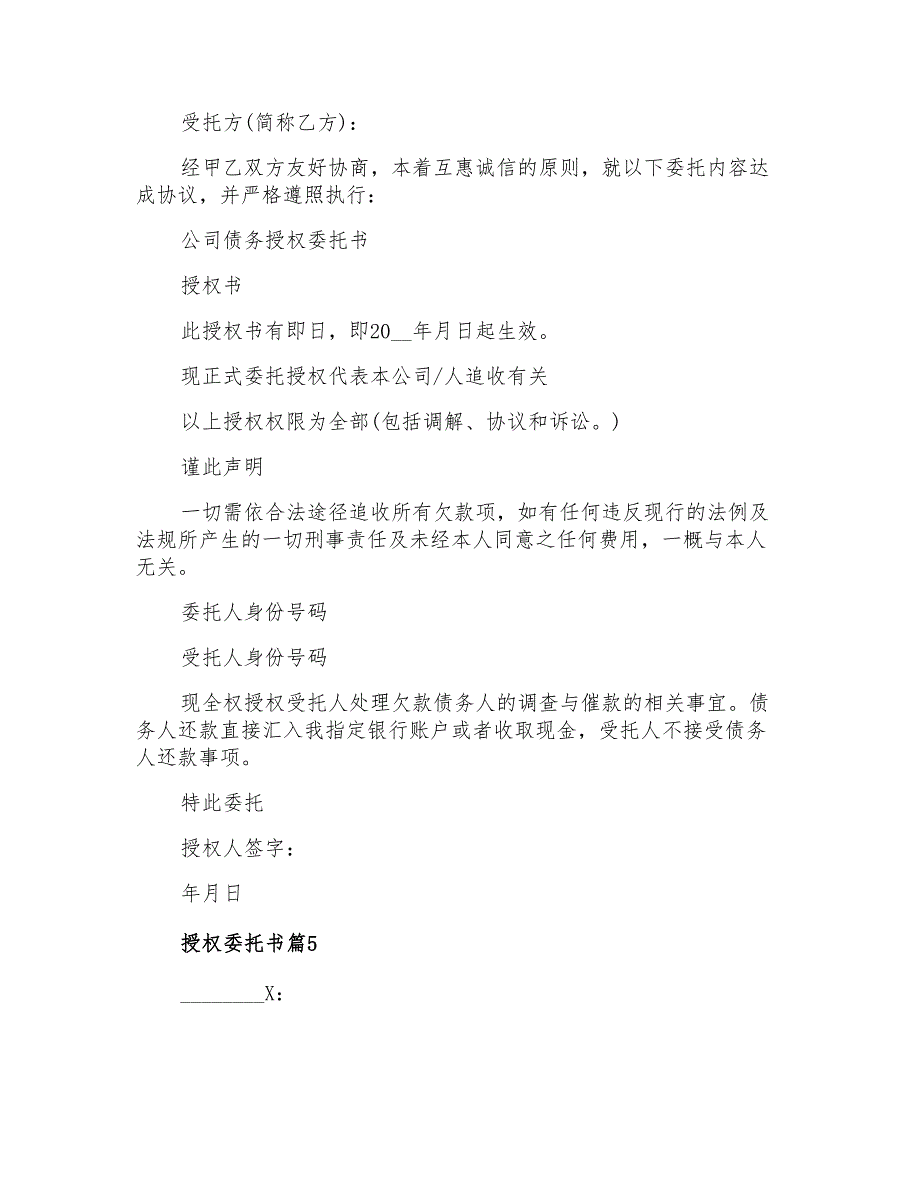 受托方(简称乙方)：

经甲乙双方友好协商，本着互惠诚信的原则，就以下委托内容达成协议，并严格遵照执行：

公司债务授权委托书

授权书

此授权书有即日，即20__年月日起生效。

现正式委托授权代表本公司/人追收有关

以上授权权限为全部(包括调解、协议和诉讼。)

谨此声明

一切需依合法途径追收所有欠款项，如有任何违反现行的法例及法规所产生的一切刑事责任及未经本人同意之任何费用，一概与本人无关。

委托人身份号码

受托人身份号码

现全权授权受托人处理欠款债务人的调查与催款的相关事宜。债务人还款直接汇入我指定银行账户或者收取现金，受托人不接受债务人还款事项。

特此委托

授权人签字：

年月日

授权委托书篇5

________X：